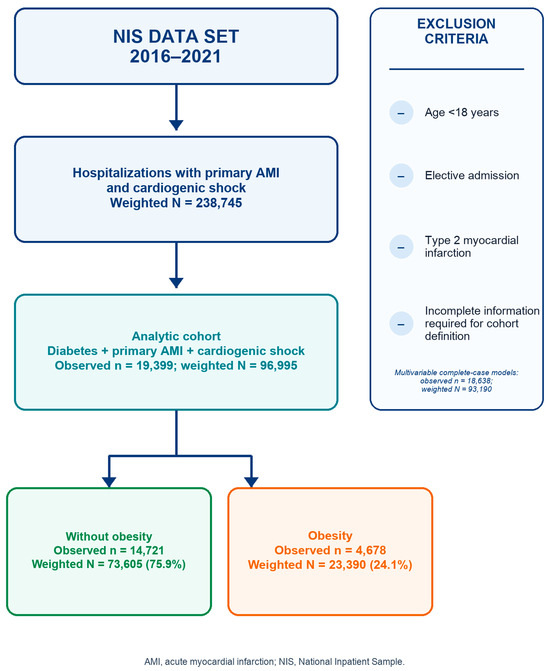 NIS DATA SET
2016–2021

Hospitalizations with primary AMI and cardiogenic shock
Weighted N = 238,745

Analytic cohort
Diabetes + primary AMI + cardiogenic shock
Observed n = 19,399; weighted N = 96,995

Without obesity
Observed n = 14,721
Weighted N = 73,605 (75.9%)

Obesity
Observed n = 4,678
Weighted N = 23,390 (24.1%)

EXCLUSION CRITERIA

– Age <18 years

– Elective admission

– Type 2 myocardial infarction

– Incomplete information required for cohort definition

Multivariable complete-case models: observed n = 18,638; weighted N = 93,190

AMI, acute myocardial infarction; NIS, National Inpatient Sample.